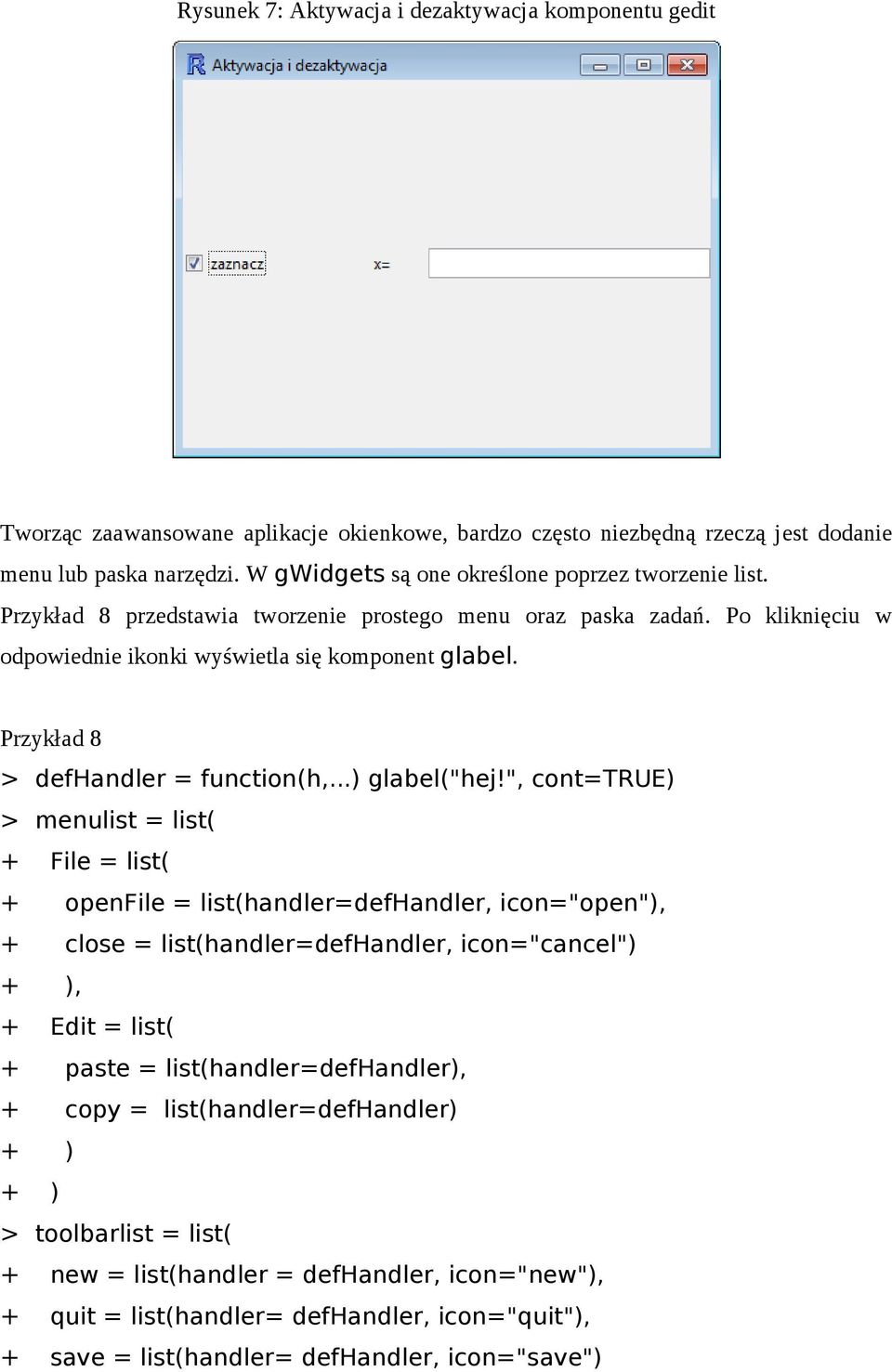 Rysunek 7: Aktywacja i dezaktywacja komponentu gedit

Aktywacja i dezaktywacja

zaznacz

x=

Tworząc zaawansowane aplikacje okienkowe, bardzo często niezbędną rzeczą jest dodanie menu lub paska narzędzi. W gWidgets są one określone poprzez tworzenie list. Przykład 8 przedstawia tworzenie prostego menu oraz paska zadań. Po kliknięciu w odpowiednie ikonki wyświetla się komponent glabel.

Przykład 8
> defHandler = function(h,...) glabel("hej!", cont=TRUE)
> menulist = list(
+ File = list(
+ openFile = list(handler=defHandler, icon="open"),
+ close = list(handler=defHandler, icon="cancel")
+ ),
+ Edit = list(
+ paste = list(handler=defHandler),
+ copy = list(handler=defHandler)
+ )
+ )
> toolbarlist = list(
+ new = list(handler = defHandler, icon="new"),
+ quit = list(handler= defHandler, icon="quit"),
+ save = list(handler= defHandler, icon="save")